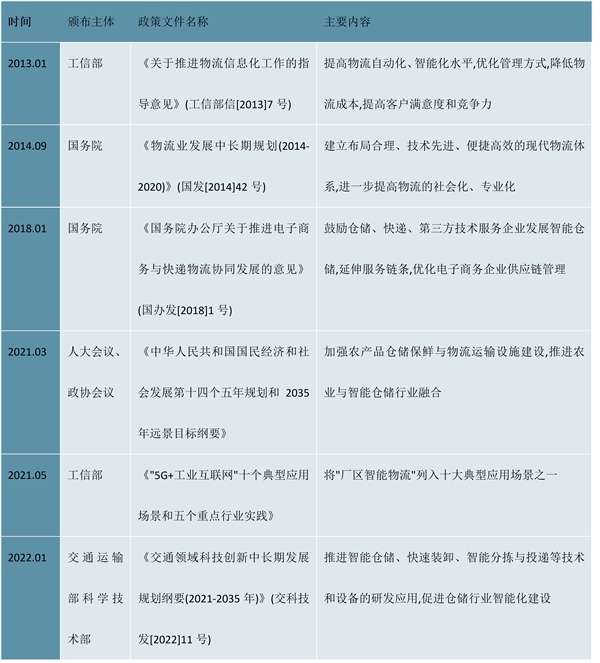 | 时间 | 颁布主体 | 政策文件名称 | 主要内容 |
|---|---|---|---|
| 2013.01 | 工信部 | 《关于推进物流信息化工作的指导意见》(工信部信[2013]7 号) | 提高物流自动化、智能化水平,优化管理方式,降低物流成本,提高客户满意度和竞争力 |
| 2014.09 | 国务院 | 《物流业发展中长期规划(2014-2020)》(国发[2014]42 号) | 建立布局合理、技术先进、便捷高效的现代物流体系,进一步提高物流的社会化、专业化 |
| 2018.01 | 国务院 | 《国务院办公厅关于推进电子商务与快递物流协同发展的意见》(国办发[2018]1 号) | 鼓励仓储、快递、第三方技术服务企业发展智能仓储,延伸服务链条,优化电子商务企业供应链管理 |
| 2021.03 | 人大会议、政协会议 | 《中华人民共和国国民经济和社会发展第十四个五年规划和 2035 年远景目标纲要》 | 加强农产品仓储保鲜与物流运输设施建设,推进农业与智能仓储行业融合 |
| 2021.05 | 工信部 | 《"5G+工业互联网"十个典型应用场景和五个重点行业实践》 | 将"厂区智能物流"列入十大典型应用场景之一 |
| 2022.01 | 交通运输部科学技术部 | 《交通领域科技创新中长期发展规划纲要(2021-2035 年)》(交科技发[2022]11 号) | 推进智能仓储、快速装卸、智能分拣与投递等技术和设备的研发应用,促进仓储行业智能化建设 |